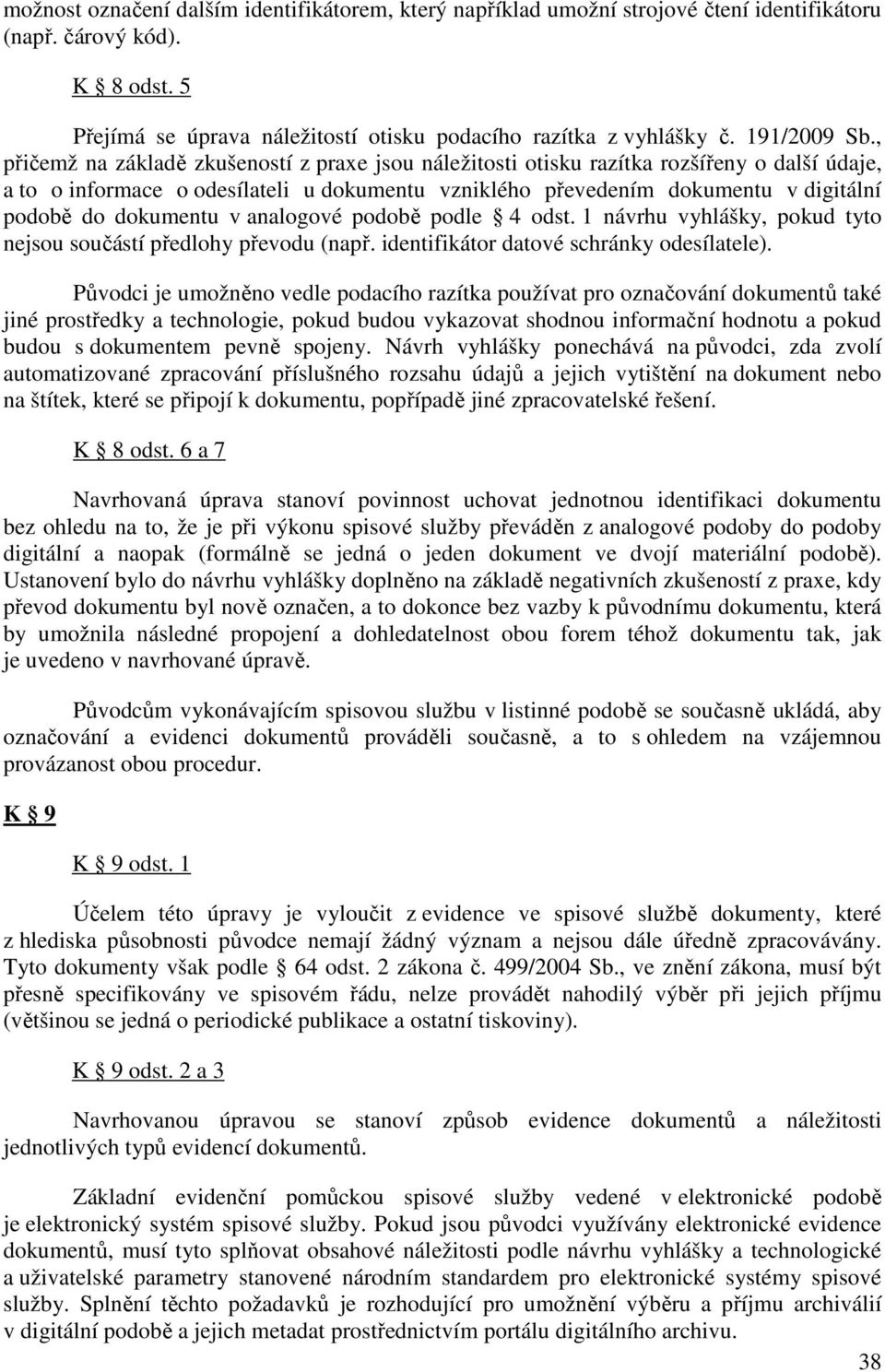 možnost označení dalším identifikátorem, který například umožní strojové čtení identifikátoru (např. čárový kód).

K § 8 odst. 5

Přejímá se úprava náležitostí otisku podacího razítka z vyhlášky č. 191/2009 Sb., přičemž na základě zkušeností z praxe jsou náležitosti otisku razítka rozšířeny o další údaje, a to o informace o odesílateli u dokumentu vzniklého převedením dokumentu v digitální podobě do dokumentu v analogové podobě podle § 4 odst. 1 návrhu vyhlášky, pokud tyto nejsou součástí předlohy převodu (např. identifikátor datové schránky odesílatele).

Původci je umožněno vedle podacího razítka používat pro označování dokumentů také jiné prostředky a technologie, pokud budou vykazovat shodnou informační hodnotu a pokud budou s dokumentem pevně spojeny. Návrh vyhlášky ponechává na původci, zda zvolí automatizované zpracování příslušného rozsahu údajů a jejich vytištění na dokument nebo na štítek, které se připojí k dokumentu, popřípadě jiné zpracovatelské řešení.

K § 8 odst. 6 a 7

Navrhovaná úprava stanoví povinnost uchovat jednotnou identifikaci dokumentu bez ohledu na to, že je při výkonu spisové služby převáděn z analogové podoby do podoby digitální a naopak (formálně se jedná o jeden dokument ve dvojí materiální podobě). Ustanovení bylo do návrhu vyhlášky doplněno na základě negativních zkušeností z praxe, kdy převod dokumentu byl nově označen, a to dokonce bez vazby k původnímu dokumentu, která by umožnila následné propojení a dohledatelnost obou forem téhož dokumentu tak, jak je uvedeno v navrhované úpravě.

Původcům vykonávajícím spisovou službu v listinné podobě se současně ukládá, aby označování a evidenci dokumentů prováděli současně, a to s ohledem na vzájemnou provázanost obou procedur.

K § 9

K § 9 odst. 1

Účelem této úpravy je vyloučit z evidence ve spisové službě dokumenty, které z hlediska působnosti původce nemají žádný význam a nejsou dále úředně zpracovávány. Tyto dokumenty však podle § 64 odst. 2 zákona č. 499/2004 Sb., ve znění zákona, musí být přesně specifikovány ve spisovém řádu, nelze provádět nahodilý výběr při jejich příjmu (většinou se jedná o periodické publikace a ostatní tiskoviny).

K § 9 odst. 2 a 3

Navrhovanou úpravou se stanoví způsob evidence dokumentů a náležitosti jednotlivých typů evidencí dokumentů.

Základní evidenční pomůckou spisové služby vedené v elektronické podobě je elektronický systém spisové služby. Pokud jsou původci využívány elektronické evidence dokumentů, musí tyto splňovat obsahové náležitosti podle návrhu vyhlášky a technologické a uživatelské parametry stanovené národním standardem pro elektronické systémy spisové služby. Splnění těchto požadavků je rozhodující pro umožnění výběru a příjmu archiválií v digitální podobě a jejich metadat prostřednictvím portálu digitálního archivu.

38